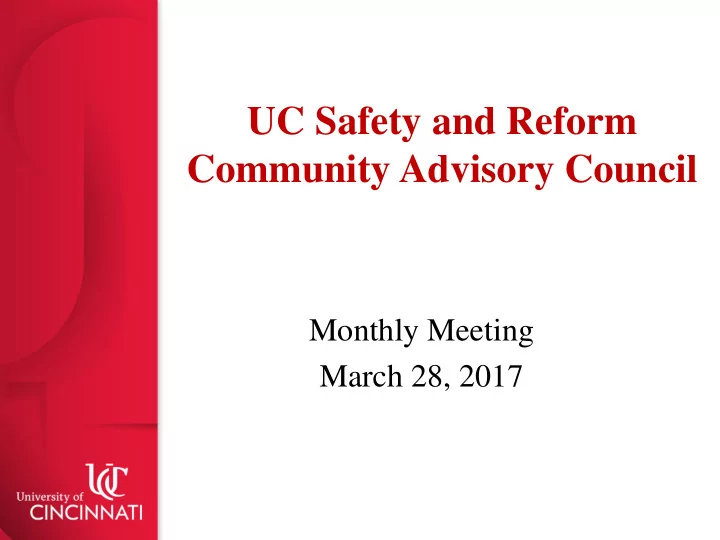 UC Safety and Reform Community Advisory Council

Monthly Meeting
March 28, 2017

UC
University of
CINCINNATI